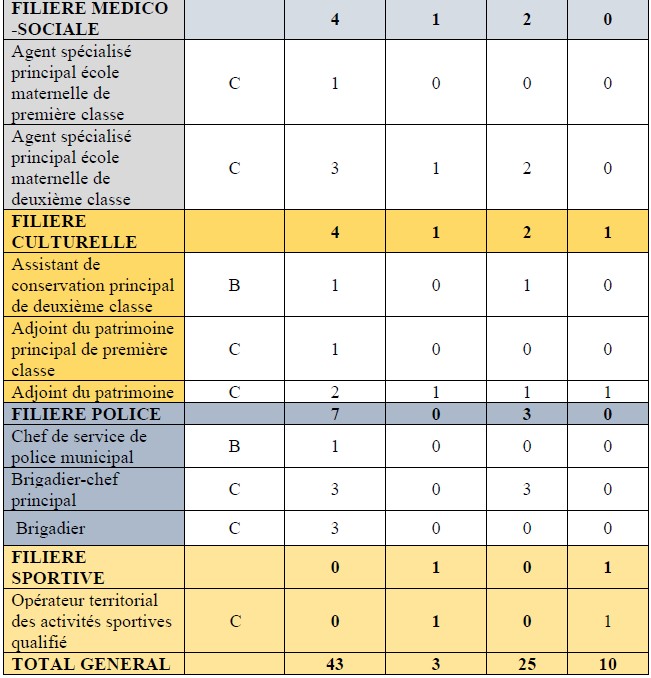 | FILIERE MEDICO -SOCIALE | | 4 | 1 | 2 | 0 |
|---|---|---|---|---|---|
| Agent spécialisé principal école maternelle de première classe | C | 1 | 0 | 0 | 0 |
| Agent spécialisé principal école maternelle de deuxième classe | C | 3 | 1 | 2 | 0 |
| FILIERE CULTURELLE | | 4 | 1 | 2 | 1 |
| Assistant de conservation principal de deuxième classe | B | 1 | 0 | 1 | 0 |
| Adjoint du patrimoine principal de première classe | C | 1 | 0 | 0 | 0 |
| Adjoint du patrimoine | C | 2 | 1 | 1 | 1 |
| FILIERE POLICE | | 7 | 0 | 3 | 0 |
| Chef de service de police municipal | B | 1 | 0 | 0 | 0 |
| Brigadier-chef principal | C | 3 | 0 | 3 | 0 |
| Brigadier | C | 3 | 0 | 0 | 0 |
| FILIERE SPORTIVE | | 0 | 1 | 0 | 1 |
| Opérateur territorial des activités sportives qualifié | C | 0 | 1 | 0 | 1 |
| TOTAL GENERAL | | 43 | 3 | 25 | 10 |